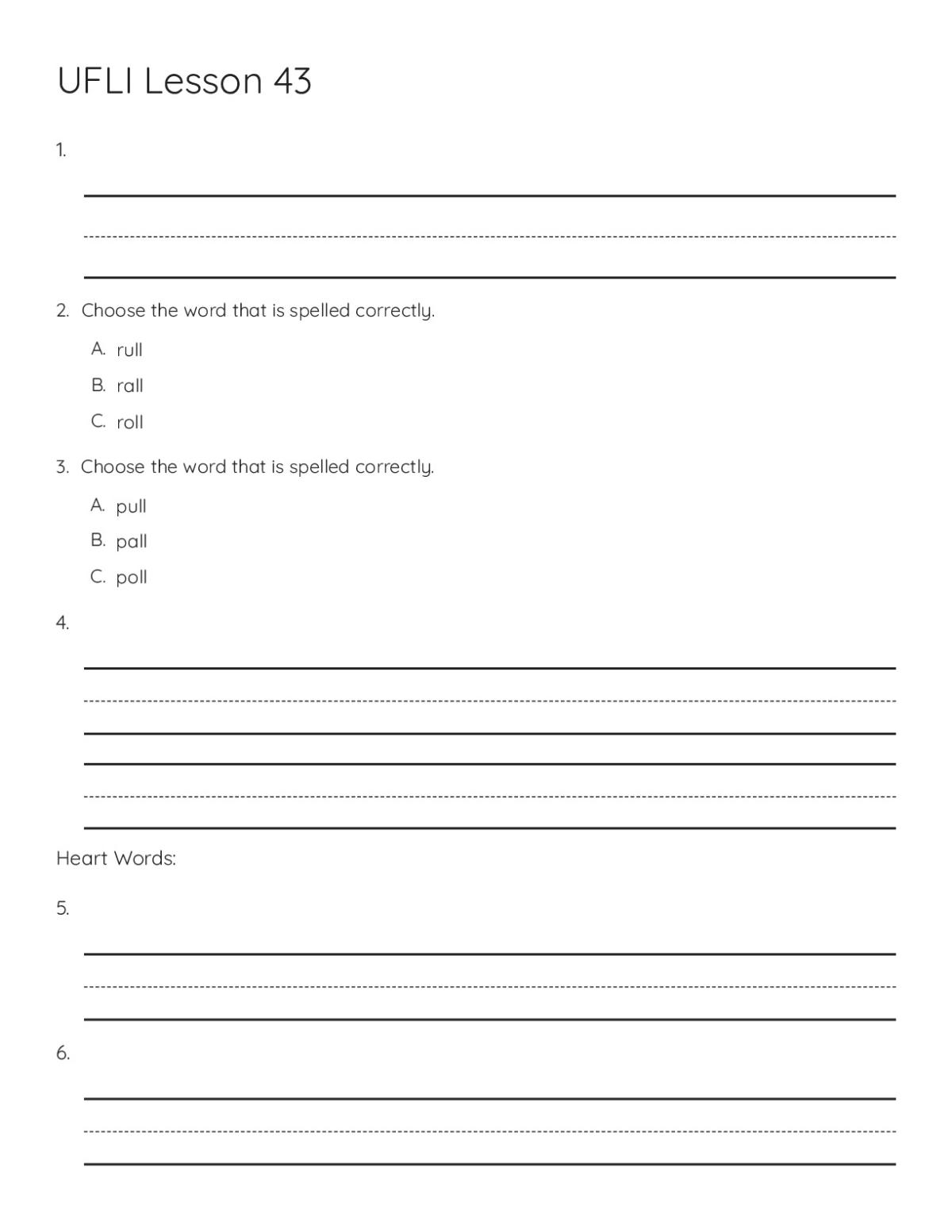 UFLI Lesson 43

1.

2. Choose the word that is spelled correctly.

A. rull

B. rall

C. roll

3. Choose the word that is spelled correctly.

A. pull

B. pall

C. poll

4.

Heart Words:

5.

6.